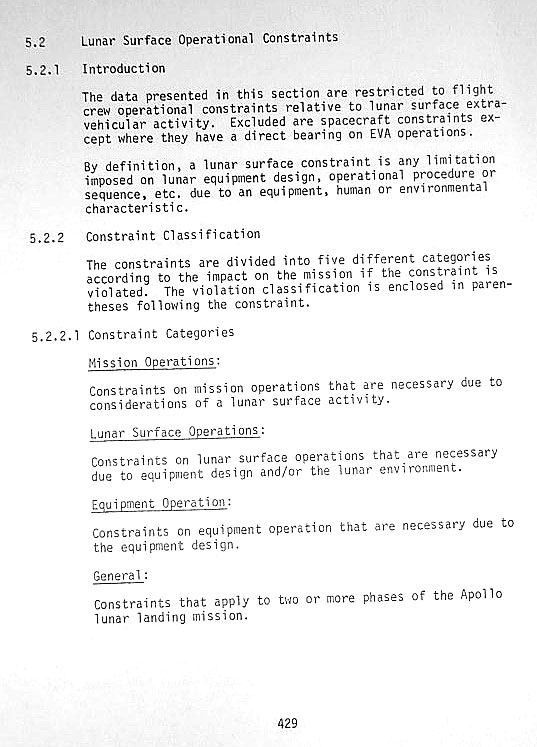 5.2 Lunar Surface Operational Constraints

5.2.1 Introduction

The data presented in this section are restricted to flight crew operational constraints relative to lunar surface extravehicular activity. Excluded are spacecraft constraints except where they have a direct bearing on EVA operations.

By definition, a lunar surface constraint is any limitation imposed on lunar equipment design, operational procedure or sequence, etc. due to an equipment, human or environmental characteristic.

5.2.2 Constraint Classification

The constraints are divided into five different categories according to the impact on the mission if the constraint is violated. The violation classification is enclosed in parentheses following the constraint.

5.2.2.1 Constraint Categories

Mission Operations:

Constraints on mission operations that are necessary due to considerations of a lunar surface activity.

Lunar Surface Operations:

Constraints on lunar surface operations that are necessary due to equipment design and/or the lunar environment.

Equipment Operation:

Constraints on equipment operation that are necessary due to the equipment design.

General:

Constraints that apply to two or more phases of the Apollo lunar landing mission.

429